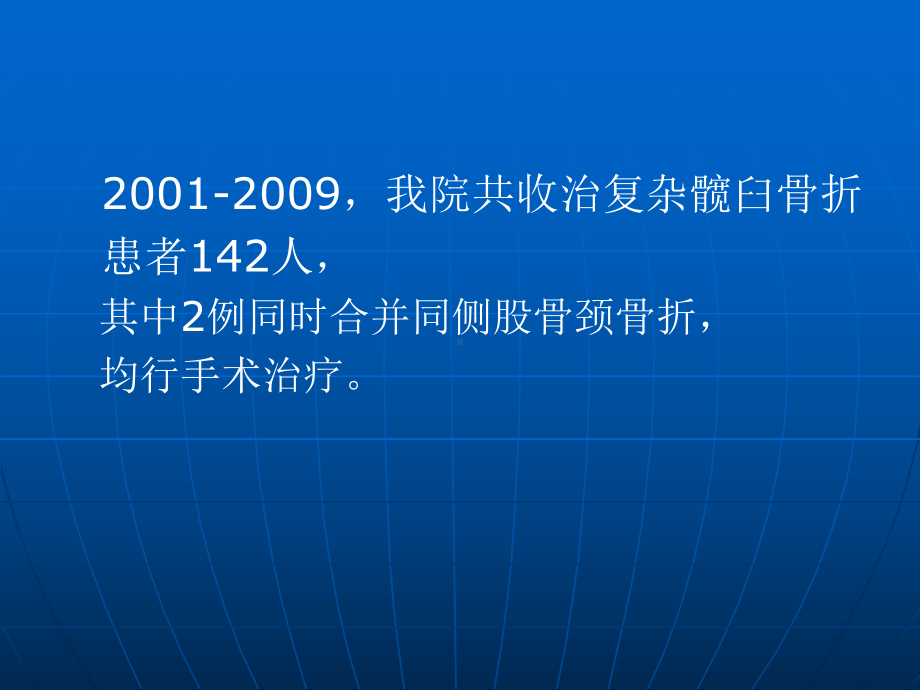 2001-2009，我院共收治复杂髋臼骨折患者142人，
其中2例同时合并同侧股骨颈骨折，
均行手术治疗。